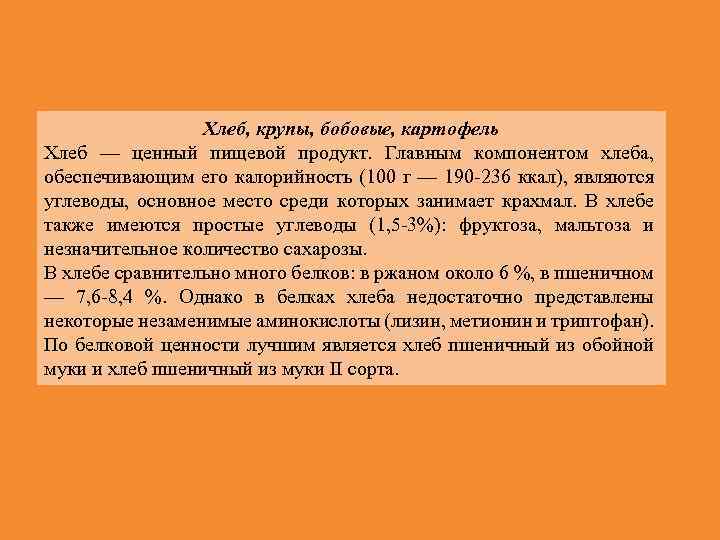 Хлеб, крупы, бобовые, картофель

Хлеб — ценный пищевой продукт. Главным компонентом хлеба, обеспечивающим его калорийность (100 г — 190-236 ккал), являются углеводы, основное место среди которых занимает крахмал. В хлебе также имеются простые углеводы (1,5-3%): фруктоза, мальтоза и незначительное количество сахарозы.

В хлебе сравнительно много белков: в ржаном около 6 %, в пшеничном — 7,6-8,4 %. Однако в белках хлеба недостаточно представлены некоторые незаменимые аминокислоты (лизин, метионин и триптофан). По белковой ценности лучшим является хлеб пшеничный из обойной муки и хлеб пшеничный из муки II сорта.